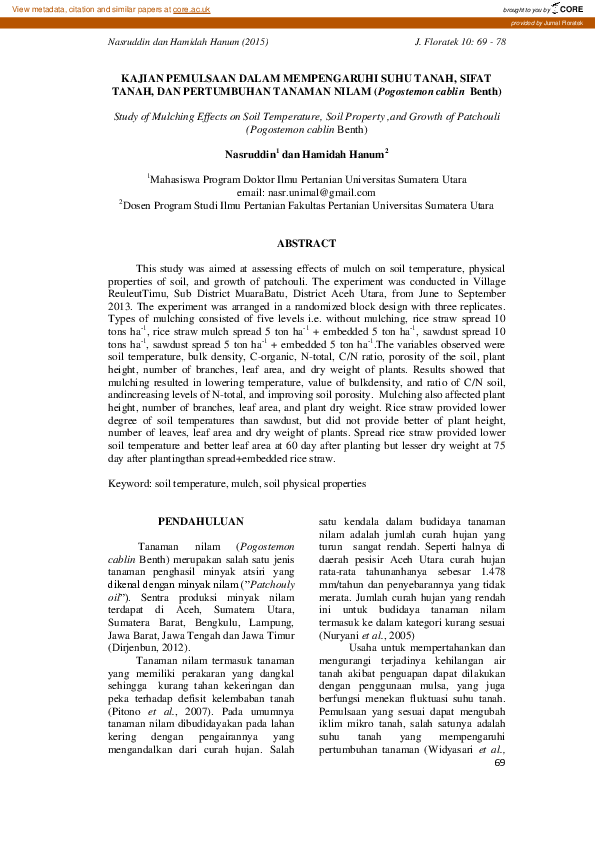 View metadata, citation and similar papers at core.ac.uk

brought to you by CORE

provided by Jurnal Floratek

Nasruddin dan Hamidah Hanum (2015)

J. Floratek 10: 69 - 78

KAJIAN PEMULSAAN DALAM MEMPENGARUHI SUHU TANAH, SIFAT TANAH, DAN PERTUMBUHAN TANAMAN NILAM (Pogostemon cablin Benth)

Study of Mulching Effects on Soil Temperature, Soil Property ,and Growth of Patchouli (Pogostemon cablin Benth)

Nasruddin$^1$ dan Hamidah Hanum$^2$

$^1$Mahasiswa Program Doktor Ilmu Pertanian Universitas Sumatera Utara
email: nasr.unimal@gmail.com
$^2$Dosen Program Studi Ilmu Pertanian Fakultas Pertanian Universitas Sumatera Utara

ABSTRACT

This study was aimed at assessing effects of mulch on soil temperature, physical properties of soil, and growth of patchouli. The experiment was conducted in Village ReuleutTimu, Sub District MuaraBatu, District Aceh Utara, from June to September 2013. The experiment was arranged in a randomized block design with three replicates. Types of mulching consisted of five levels i.e. without mulching, rice straw spread 10 tons ha$^{-1}$, rice straw mulch spread 5 ton ha$^{-1}$ + embedded 5 ton ha$^{-1}$, sawdust spread 10 tons ha$^{-1}$, sawdust spread 5 ton ha$^{-1}$ + embedded 5 ton ha$^{-1}$.The variables observed were soil temperature, bulk density, C-organic, N-total, C/N ratio, porosity of the soil, plant height, number of branches, leaf area, and dry weight of plants. Results showed that mulching resulted in lowering temperature, value of bulkdensity, and ratio of C/N soil, andincreasing levels of N-total, and improving soil porosity. Mulching also affected plant height, number of branches, leaf area, and plant dry weight. Rice straw provided lower degree of soil temperatures than sawdust, but did not provide better of plant height, number of leaves, leaf area and dry weight of plants. Spread rice straw provided lower soil temperature and better leaf area at 60 day after planting but lesser dry weight at 75 day after plantingthan spread+embedded rice straw.

Keyword: soil temperature, mulch, soil physical properties

PENDAHULUAN

Tanaman nilam (Pogostemon cablin Benth) merupakan salah satu jenis tanaman penghasil minyak atsiri yang dikenal dengan minyak nilam ("Patchouly oil"). Sentra produksi minyak nilam terdapat di Aceh, Sumatera Utara, Sumatera Barat, Bengkulu, Lampung, Jawa Barat, Jawa Tengah dan Jawa Timur (Dirjenbun, 2012).

Tanaman nilam termasuk tanaman yang memiliki perakaran yang dangkal sehingga kurang tahan kekeringan dan peka terhadap defisit kelembaban tanah (Pitono et al., 2007). Pada umumnya tanaman nilam dibudidayakan pada lahan kering dengan pengairannya yang mengandalkan dari curah hujan. Salah satu kendala dalam budidaya tanaman nilam adalah jumlah curah hujan yang turun sangat rendah. Seperti halnya di daerah pesisir Aceh Utara curah hujan rata-rata tahunanhanya sebesar 1.478 mm/tahun dan penyebarannya yang tidak merata. Jumlah curah hujan yang rendah ini untuk budidaya tanaman nilam termasuk ke dalam kategori kurang sesuai (Nuryani et al., 2005)

Usaha untuk mempertahankan dan mengurangi terjadinya kehilangan air tanah akibat penguapan dapat dilakukan dengan penggunaan mulsa, yang juga berfungsi menekan fluktuasi suhu tanah. Pemulsaan yang sesuai dapat mengubah iklim mikro tanah, salah satunya adalah suhu tanah yang mempengaruhi pertumbuhan tanaman (Widyasari et al.,

69